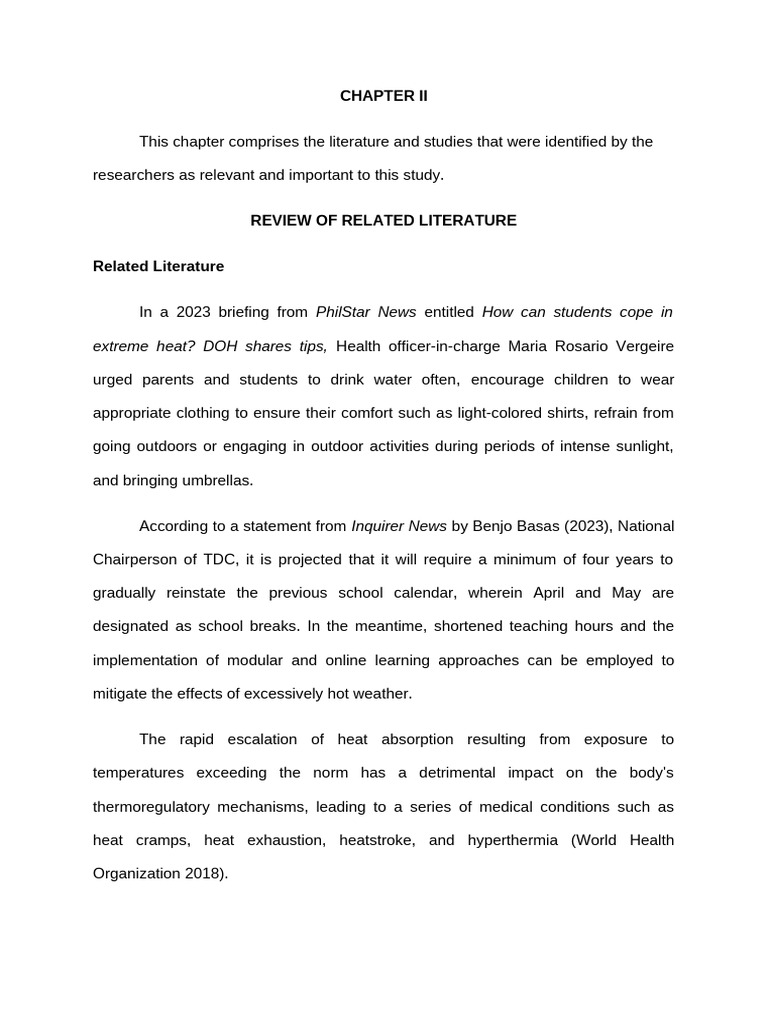 CHAPTER II

This chapter comprises the literature and studies that were identified by the researchers as relevant and important to this study.

REVIEW OF RELATED LITERATURE

Related Literature

In a 2023 briefing from PhilStar News entitled How can students cope in extreme heat? DOH shares tips, Health officer-in-charge Maria Rosario Vergeire urged parents and students to drink water often, encourage children to wear appropriate clothing to ensure their comfort such as light-colored shirts, refrain from going outdoors or engaging in outdoor activities during periods of intense sunlight, and bringing umbrellas.

According to a statement from Inquirer News by Benjo Basas (2023), National Chairperson of TDC, it is projected that it will require a minimum of four years to gradually reinstate the previous school calendar, wherein April and May are designated as school breaks. In the meantime, shortened teaching hours and the implementation of modular and online learning approaches can be employed to mitigate the effects of excessively hot weather.

The rapid escalation of heat absorption resulting from exposure to temperatures exceeding the norm has a detrimental impact on the body's thermoregulatory mechanisms, leading to a series of medical conditions such as heat cramps, heat exhaustion, heatstroke, and hyperthermia (World Health Organization 2018).